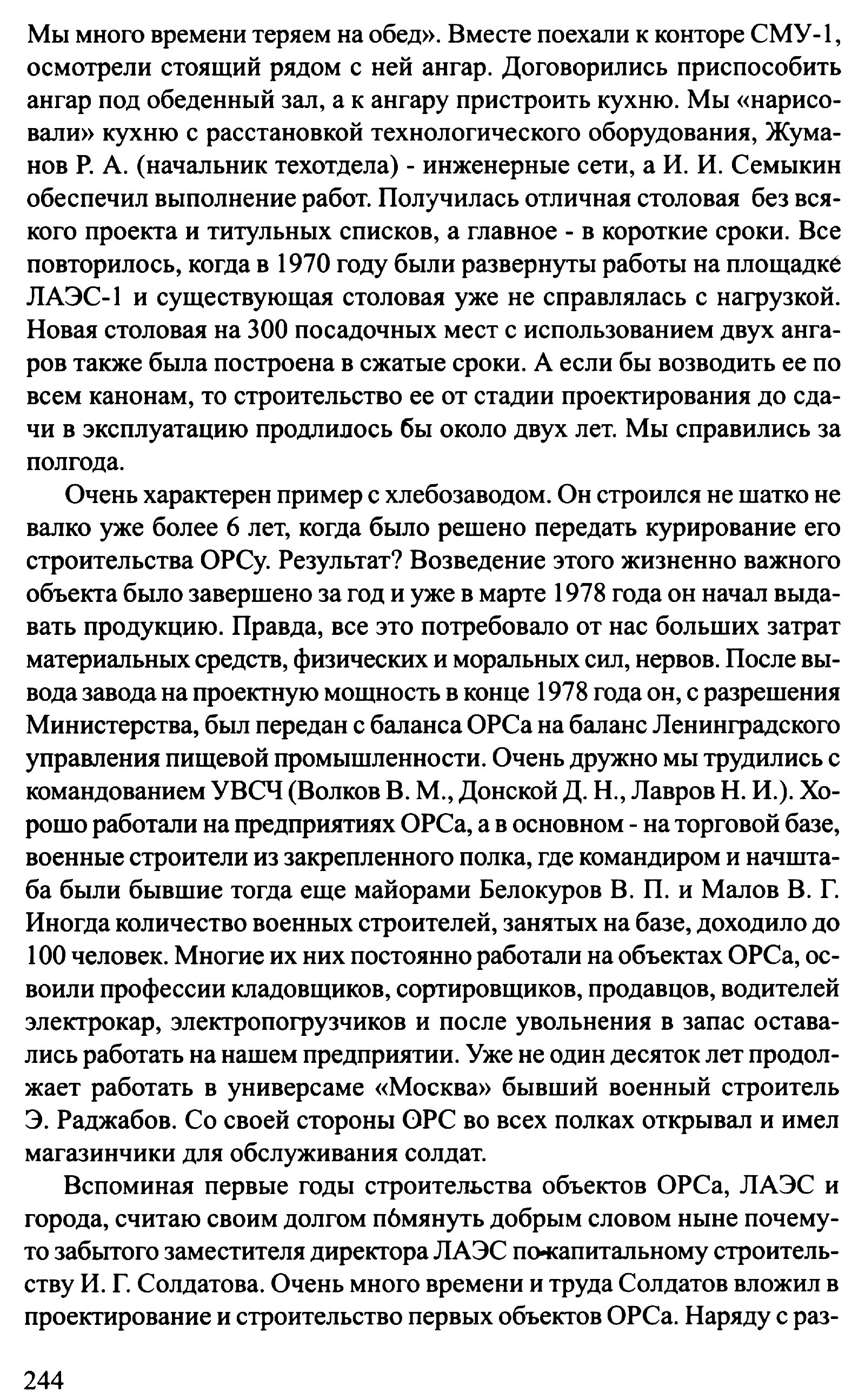 Мы много времени теряем на обед». Вместе поехали к конторе СМУ-1, осмотрели стоящий рядом с ней ангар. Договорились приспособить ангар под обеденный зал, а к ангару пристроить кухню. Мы «нарисовали» кухню с расстановкой технологического оборудования, Жуманов Р. А. (начальник техотдела) - инженерные сети, а И. И. Семыкин обеспечил выполнение работ. Получилась отличная столовая без всякого проекта и титульных списков, а главное - в короткие сроки. Все повторилось, когда в 1970 году были развернуты работы на площадке ЛАЭС-1 и существующая столовая уже не справлялась с нагрузкой. Новая столовая на 300 посадочных мест с использованием двух ангаров также была построена в сжатые сроки. А если бы возводить ее по всем канонам, то строительство ее от стадии проектирования до сдачи в эксплуатацию продлилось бы около двух лет. Мы справились за полгода.

Очень характерен пример с хлебозаводом. Он строился не шатко не валко уже более 6 лет, когда было решено передать курирование его строительства ОРСу. Результат? Возведение этого жизненно важного объекта было завершено за год и уже в марте 1978 года он начал выдавать продукцию. Правда, все это потребовало от нас больших затрат материальных средств, физических и моральных сил, нервов. После вывода завода на проектную мощность в конце 1978 года он, с разрешения Министерства, был передан с баланса ОРСа на баланс Ленинградского управления пищевой промышленности. Очень дружно мы трудились с командованием УВСЧ (Волков В. М., Донской Д. Н., Лавров Н. И.). Хорошо работали на предприятиях ОРСа, а в основном - на торговой базе, военные строители из закрепленного полка, где командиром и начштаба были бывшие тогда еще майорами Белокуров В. П. и Малов В. Г. Иногда количество военных строителей, занятых на базе, доходило до 100 человек. Многие их них постоянно работали на объектах ОРСа, освоили профессии кладовщиков, сортировщиков, продавцов, водителей электрокар, электропогрузчиков и после увольнения в запас оставались работать на нашем предприятии. Уже не один десяток лет продолжает работать в универсаме «Москва» бывший военный строитель Э. Раджабов. Со своей стороны ОРС во всех полках открывал и имел магазинчики для обслуживания солдат.

Вспоминая первые годы строительства объектов ОРСа, ЛАЭС и города, считаю своим долгом помянуть добрым словом ныне почему-то забытого заместителя директора ЛАЭС по капитальному строительству И. Г. Солдатова. Очень много времени и труда Солдатов вложил в проектирование и строительство первых объектов ОРСа. Наряду с раз-

244